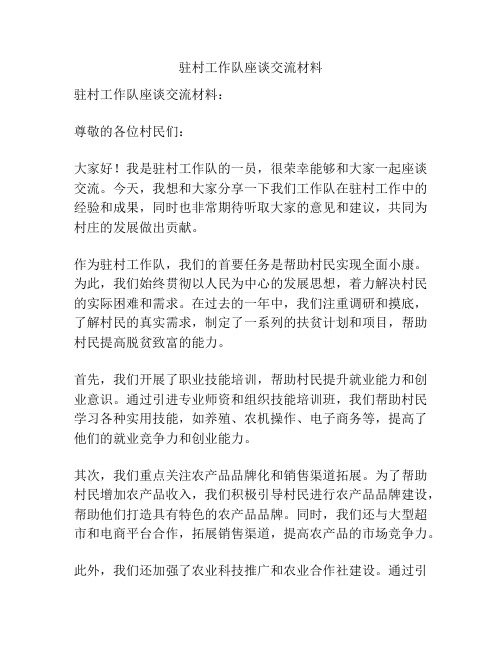 驻村工作队座谈交流材料

驻村工作队座谈交流材料：

尊敬的各位村民们：

大家好！我是驻村工作队的一员，很荣幸能够和大家一起座谈交流。今天，我想和大家分享一下我们工作队在驻村工作中的经验和成果，同时也非常期待听取大家的意见和建议，共同为村庄的发展做出贡献。

作为驻村工作队，我们的首要任务是帮助村民实现全面小康。为此，我们始终贯彻以人民为中心的发展思想，着力解决村民的实际困难和需求。在过去的一年中，我们注重调研和摸底，了解村民的真实需求，制定了一系列的扶贫计划和项目，帮助村民提高脱贫致富的能力。

首先，我们开展了职业技能培训，帮助村民提升就业能力和创业意识。通过引进专业师资和组织技能培训班，我们帮助村民学习各种实用技能，如养殖、农机操作、电子商务等，提高了他们的就业竞争力和创业能力。

其次，我们重点关注农产品品牌化和销售渠道拓展。为了帮助村民增加农产品收入，我们积极引导村民进行农产品品牌建设，帮助他们打造具有特色的农产品品牌。同时，我们还与大型超市和电商平台合作，拓展销售渠道，提高农产品的市场竞争力。

此外，我们还加强了农业科技推广和农业合作社建设。通过引